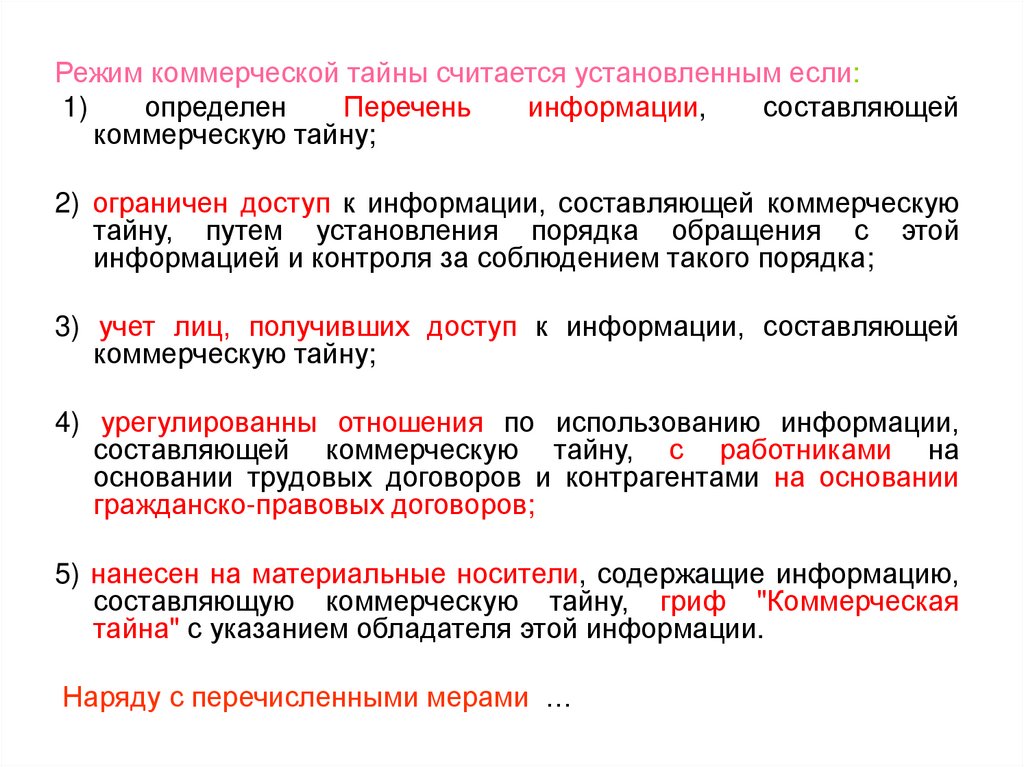 Режим коммерческой тайны считается установленным если:

1) определен Перечень информации, составляющей коммерческую тайну;

2) ограничен доступ к информации, составляющей коммерческую тайну, путем установления порядка обращения с этой информацией и контроля за соблюдением такого порядка;

3) учет лиц, получивших доступ к информации, составляющей коммерческую тайну;

4) урегулированны отношения по использованию информации, составляющей коммерческую тайну, с работниками на основании трудовых договоров и контрагентами на основании гражданско-правовых договоров;

5) нанесен на материальные носители, содержащие информацию, составляющую коммерческую тайну, гриф "Коммерческая тайна" с указанием обладателя этой информации.

Наряду с перечисленными мерами …